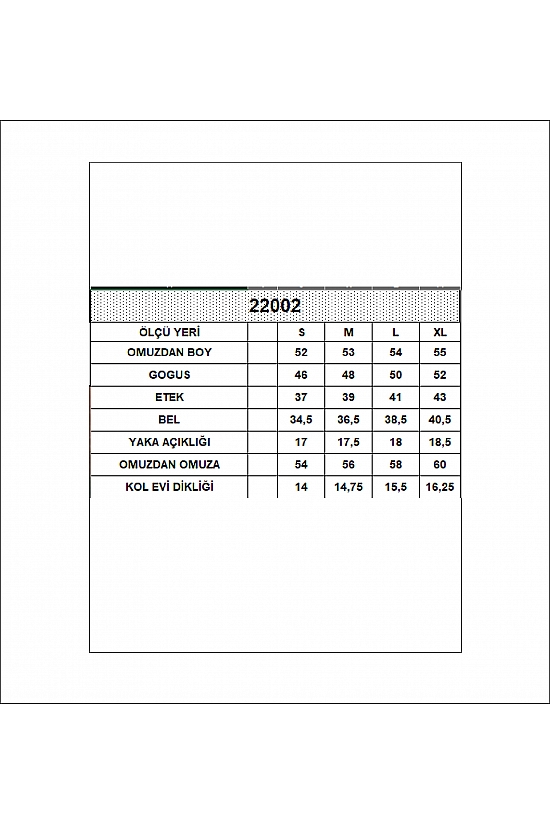 22002

| ÖLÇÜ YERİ | | S | M | L | XL |
|---|---|---|---|---|---|
| OMUZDAN BOY | | 52 | 53 | 54 | 55 |
| GOGUS | | 46 | 48 | 50 | 52 |
| ETEK | | 37 | 39 | 41 | 43 |
| BEL | | 34,5 | 36,5 | 38,5 | 40,5 |
| YAKA AÇIKLIĞI | | 17 | 17,5 | 18 | 18,5 |
| OMUZDAN OMUZA | | 54 | 56 | 58 | 60 |
| KOL EVİ DİKLİĞİ | | 14 | 14,75 | 15,5 | 16,25 |